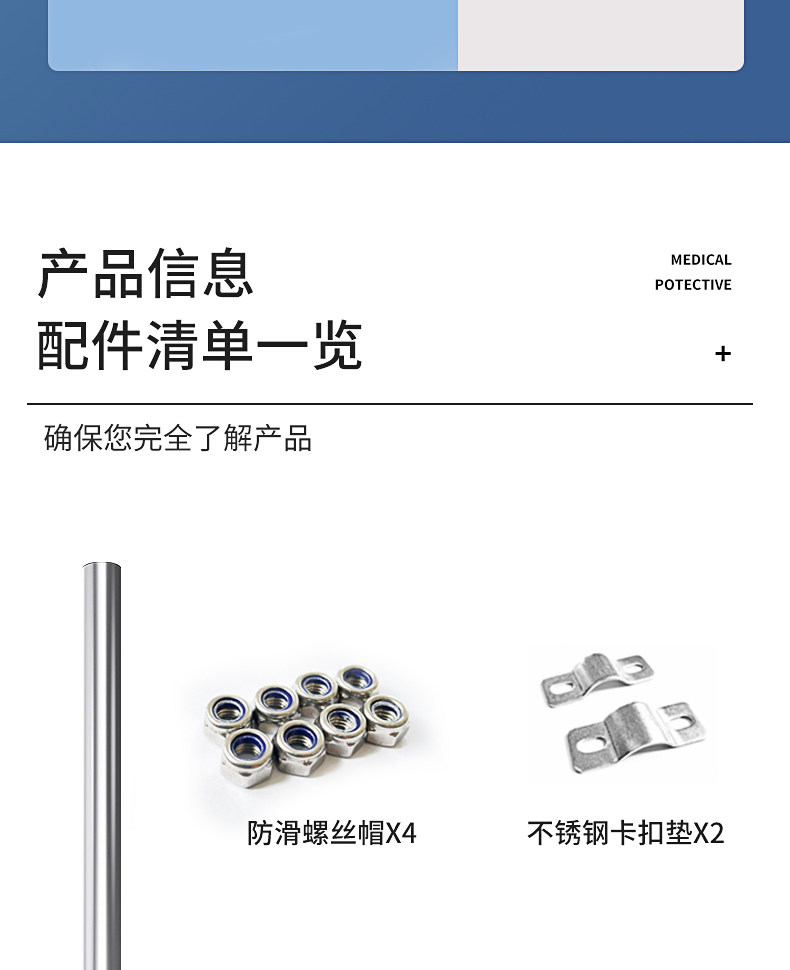 产品信息
配件清单一览

MEDICAL
POTECTIVE
+

确保您完全了解产品

防滑螺丝帽X4

不锈钢卡扣垫X2